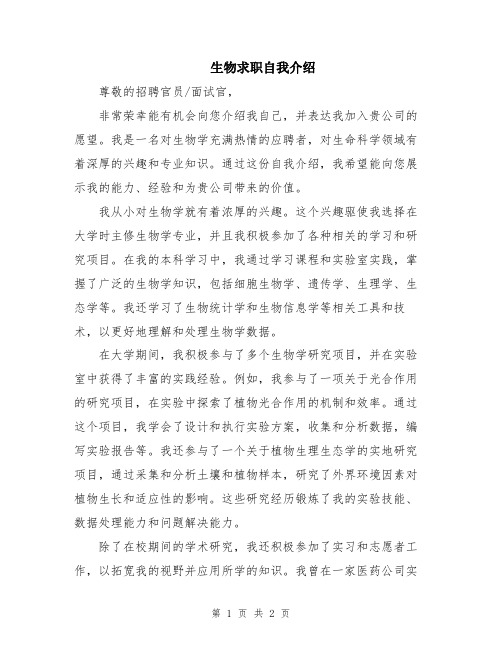 生物求职自我介绍

尊敬的招聘官员/面试官，

非常荣幸能有机会向您介绍我自己，并表达我加入贵公司的愿望。我是一名对生物学充满热情的应聘者，对生命科学领域有着深厚的兴趣和专业知识。通过这份自我介绍，我希望能向您展示我的能力、经验和为贵公司带来的价值。

我从小对生物学就有着浓厚的兴趣。这个兴趣驱使我选择在大学时主修生物学专业，并且我积极参加了各种相关的学习和研究项目。在我的本科学习中，我通过学习课程和实验室实践，掌握了广泛的生物学知识，包括细胞生物学、遗传学、生理学、生态学等。我还学习了生物统计学和生物信息学等相关工具和技术，以更好地理解和处理生物学数据。

在大学期间，我积极参与了多个生物学研究项目，并在实验室中获得了丰富的实践经验。例如，我参与了一项关于光合作用的研究项目，在实验中探索了植物光合作用的机制和效率。通过这个项目，我学会了设计和执行实验方案，收集和分析数据，编写实验报告等。我还参与了一个关于植物生理生态学的实地研究项目，通过采集和分析土壤和植物样本，研究了外界环境因素对植物生长和适应性的影响。这些研究经历锻炼了我的实验技能、数据处理能力和问题解决能力。

除了在校期间的学术研究，我还积极参加了实习和志愿者工作，以拓宽我的视野并应用所学的知识。我曾在一家医药公司实

第 1 页 共 2 页